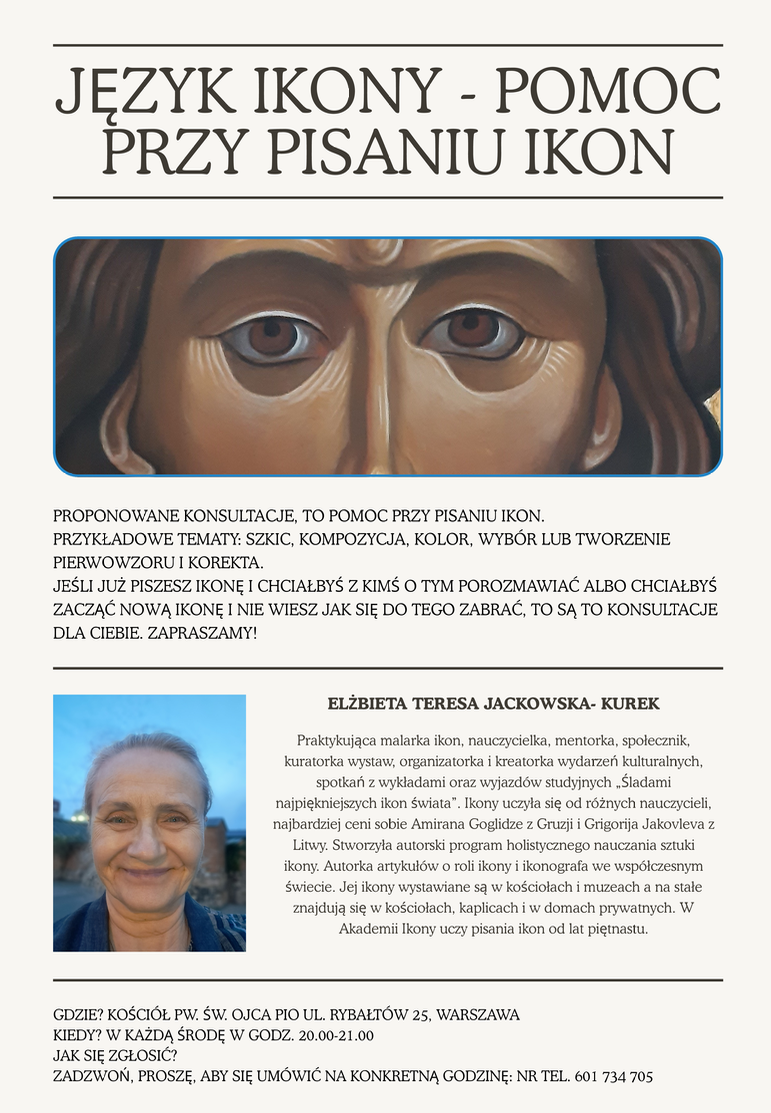 JĘZYK IKONY - POMOC PRZY PISANIU IKON

PROPONOWANE KONSULTACJE, TO POMOC PRZY PISANIU IKON.
PRZYKŁADOWE TEMATY: SZKIC, KOMPOZYCJA, KOLOR, WYBÓR LUB TWORZENIE PIERWOWZORU I KOREKTA.
JEŚLI JUŻ PISZESZ IKONĘ I CHCIAŁBYŚ Z KIMŚ O TYM POROZMAWIAĆ ALBO CHCIAŁBYŚ ZACZĄĆ NOWĄ IKONĘ I NIE WIESZ JAK SIĘ DO TEGO ZABRAĆ, TO SĄ TO KONSULTACJE DLA CIEBIE. ZAPRASZAMY!

ELŻBIETA TERESA JACKOWSKA- KUREK

Praktykująca malarka ikon, nauczycielka, mentorka, społecznik, kuratorka wystaw, organizatorka i kreatorka wydarzeń kulturalnych, spotkań z wykładami oraz wyjazdów studyjnych „Śladami najpiękniejszych ikon świata". Ikony uczyła się od różnych nauczycieli, najbardziej ceni sobie Amirana Goglidze z Gruzji i Grigorija Jakovleva z Litwy. Stworzyła autorski program holistycznego nauczania sztuki ikony. Autorka artykułów o roli ikony i ikonografa we współczesnym świecie. Jej ikony wystawiane są w kościołach i muzeach a na stałe znajdują się w kościołach, kaplicach i w domach prywatnych. W Akademii Ikony uczy pisania ikon od lat piętnastu.

GDZIE? KOŚCIÓŁ PW. ŚW. OJCA PIO UL. RYBAŁTÓW 25, WARSZAWA
KIEDY? W KAŻDĄ ŚRODĘ W GODZ. 20.00-21.00
JAK SIĘ ZGŁOSIĆ?
ZADZWOŃ, PROSZĘ, ABY SIĘ UMÓWIĆ NA KONKRETNĄ GODZINĘ: NR TEL. 601 734 705